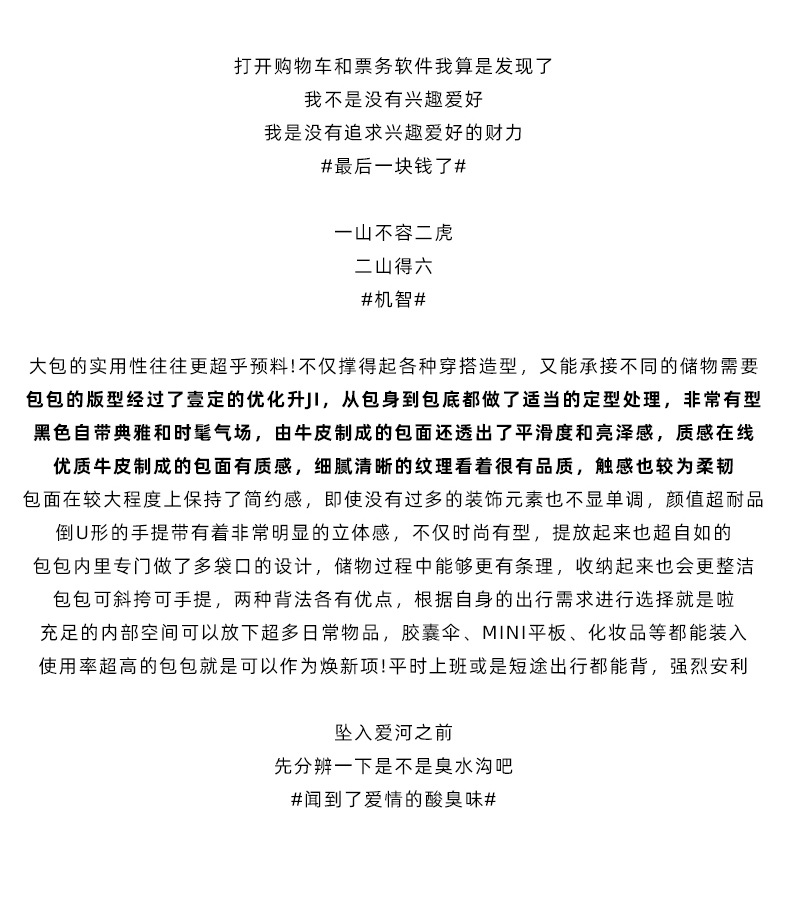 打开购物车和票务软件我算是发现了
我不是没有兴趣爱好
我是没有追求兴趣爱好的财力
#最后一块钱了#

一山不容二虎
二山得六
#机智#

大包的实用性往往更超乎预料!不仅撑得起各种穿搭造型，又能承接不同的储物需要
包包的版型经过了壹定的优化升JI，从包身到包底都做了适当的定型处理，非常有型
黑色自带典雅和时髦气场，由牛皮制成的包面还透出了平滑度和亮泽感，质感在线
优质牛皮制成的包面有质感，细腻清晰的纹理看着很有品质，触感也较为柔韧
包面在较大程度上保持了简约感，即使没有过多的装饰元素也不显单调，颜值超耐品
倒U形的手提带有着非常明显的立体感，不仅时尚有型，提放起来也超自如的
包包内里专门做了多袋口的设计，储物过程中能够更有条理，收纳起来也会更整洁
包包可斜挎可手提，两种背法各有优点，根据自身的出行需求进行选择就是啦
充足的内部空间可以放下超多日常物品，胶囊伞、MINI平板、化妆品等都能装入
使用率超高的包包就是可以作为焕新项!平时上班或是短途出行都能背，强烈安利

坠入爱河之前
先分辨一下是不是臭水沟吧
#闻到了爱情的酸臭味#